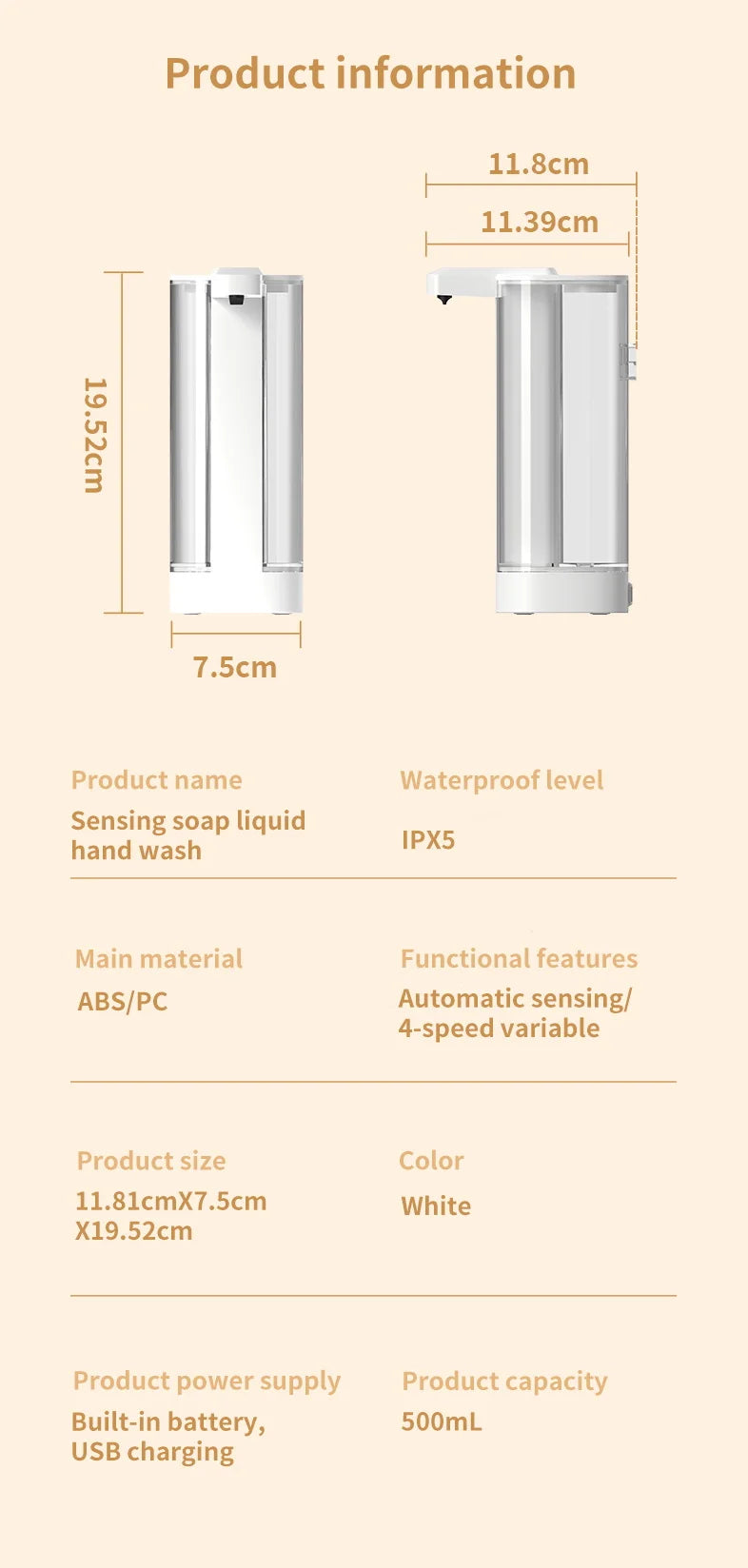 Product information

19.52cm

7.5cm

11.8cm

11.39cm

Product name
Sensing soap liquid hand wash

Waterproof level
IPX5

Main material
ABS/PC

Functional features
Automatic sensing/ 4-speed variable

Product size
11.81cmX7.5cm X19.52cm

Color
White

Product power supply
Built-in battery, USB charging

Product capacity
500mL